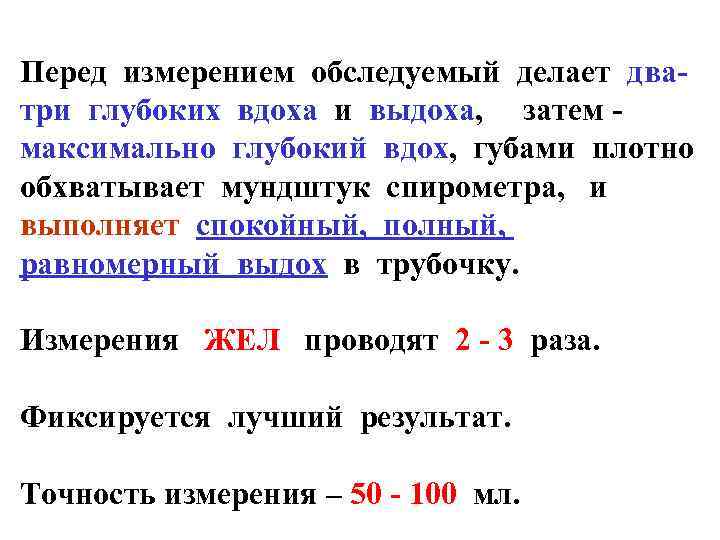 Перед измерением обследуемый делает два-три глубоких вдоха и выдоха, затем - максимально глубокий вдох, губами плотно обхватывает мундштук спирометра, и выполняет спокойный, полный, равномерный выдох в трубочку.

Измерения ЖЕЛ проводят 2 - 3 раза.

Фиксируется лучший результат.

Точность измерения – 50 - 100 мл.